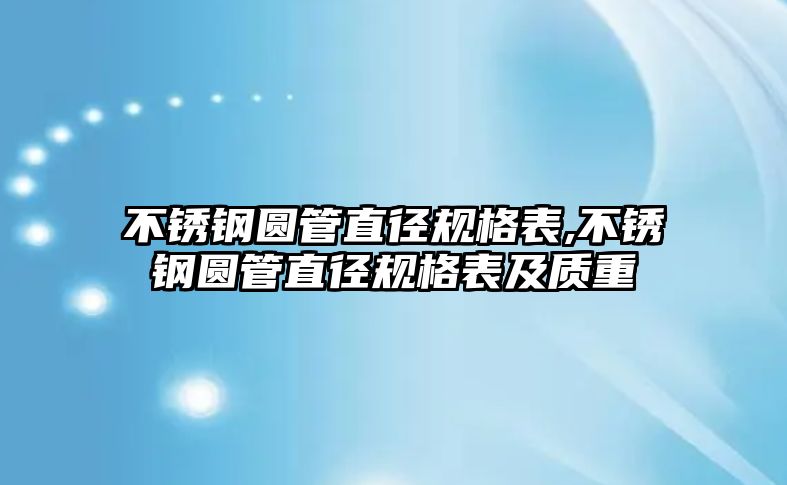 不锈钢圆管直径规格表,不锈钢圆管直径规格表及质重